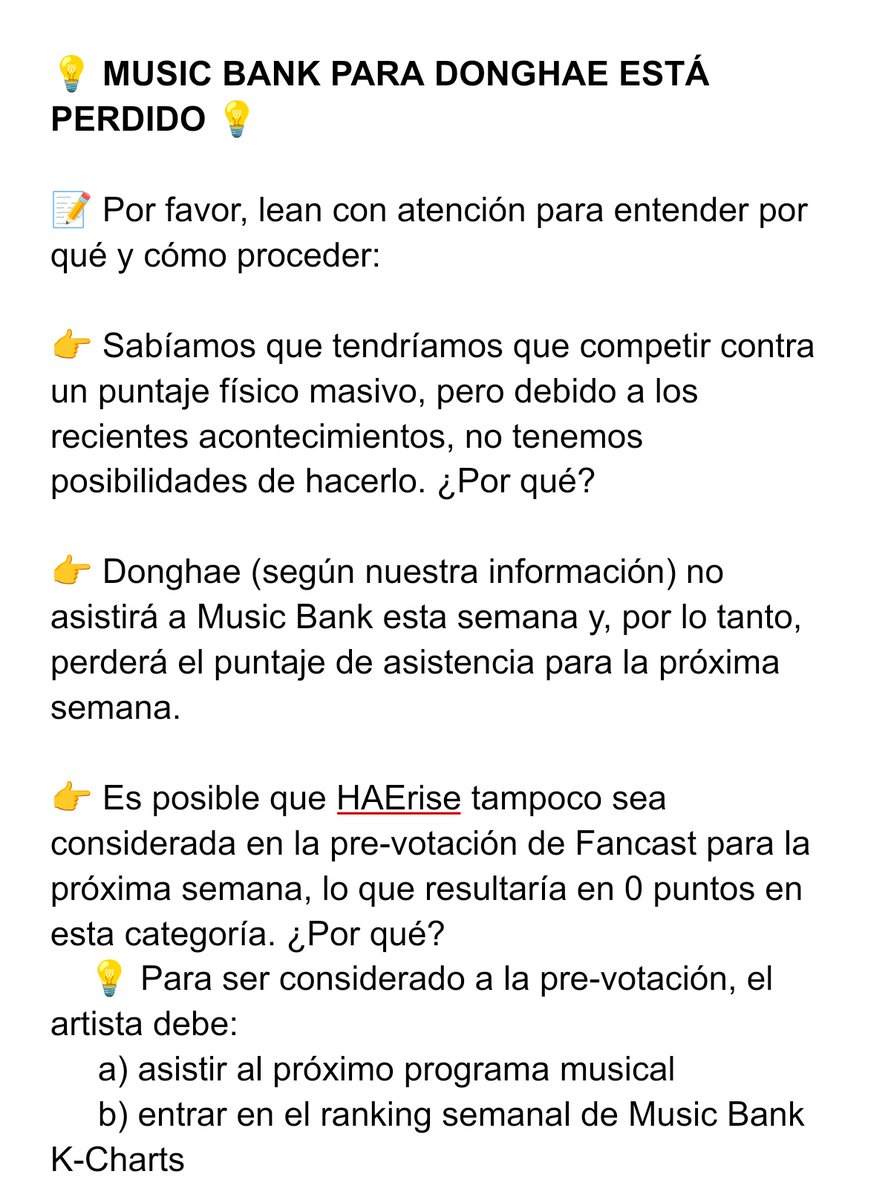 💡 MUSIC BANK PARA DONGHAE ESTÁ PERDIDO 💡

📝 Por favor, lean con atención para entender por qué y cómo proceder:

👉 Sabíamos que tendríamos que competir contra un puntaje físico masivo, pero debido a los recientes acontecimientos, no tenemos posibilidades de hacerlo. ¿Por qué?

👉 Donghae (según nuestra información) no asistirá a Music Bank esta semana y, por lo tanto, perderá el puntaje de asistencia para la próxima semana.

👉 Es posible que HAErise tampoco sea considerada en la pre-votación de Fancast para la próxima semana, lo que resultaría en 0 puntos en esta categoría. ¿Por qué?
💡 Para ser considerado a la pre-votación, el artista debe:
a) asistir al próximo programa musical
b) entrar en el ranking semanal de Music Bank K-Charts